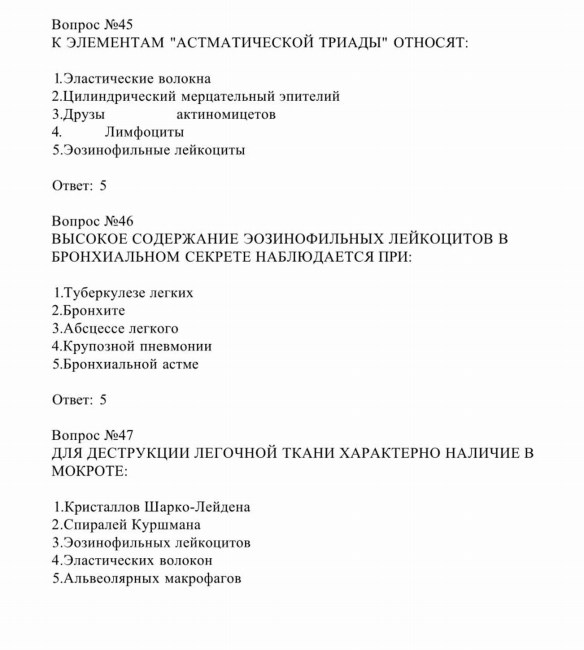 Вопрос №45
К ЭЛЕМЕНТАМ "АСТМАТИЧЕСКОЙ ТРИАДЫ" ОТНОСЯТ:

1.Эластические волокна
2.Цилиндрический мерцательный эпителий
3.Друзы актиномицетов
4. Лимфоциты
5.Эозинофильные лейкоциты

Ответ: 5

Вопрос №46
ВЫСОКОЕ СОДЕРЖАНИЕ ЭОЗИНОФИЛЬНЫХ ЛЕЙКОЦИТОВ В БРОНХИАЛЬНОМ СЕКРЕТЕ НАБЛЮДАЕТСЯ ПРИ:

1.Туберкулезе легких
2.Бронхите
3.Абсцессе легкого
4.Крупозной пневмонии
5.Бронхиальной астме

Ответ: 5

Вопрос №47
ДЛЯ ДЕСТРУКЦИИ ЛЕГОЧНОЙ ТКАНИ ХАРАКТЕРНО НАЛИЧИЕ В МОКРОТЕ:

1.Кристаллов Шарко-Лейдена
2.Спиралей Куршмана
3.Эозинофильных лейкоцитов
4.Эластических волокон
5.Альвеолярных макрофагов